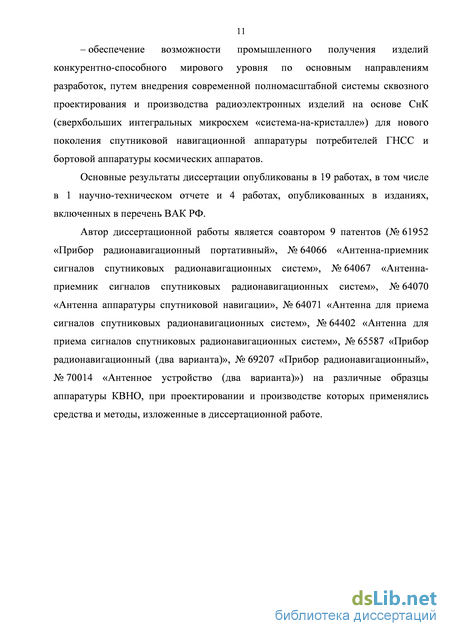 11

– обеспечение возможности промышленного получения изделий конкурентно-способного мирового уровня по основным направлениям разработок, путем внедрения современной полномасштабной системы сквозного проектирования и производства радиоэлектронных изделий на основе СнК (сверхбольших интегральных микросхем «система-на-кристалле») для нового поколения спутниковой навигационной аппаратуры потребителей ГНСС и бортовой аппаратуры космических аппаратов.

Основные результаты диссертации опубликованы в 19 работах, в том числе в 1 научно-техническом отчете и 4 работах, опубликованных в изданиях, включенных в перечень ВАК РФ.

Автор диссертационной работы является соавтором 9 патентов (№ 61952 «Прибор радионавигационный портативный», № 64066 «Антенна-приемник сигналов спутниковых радионавигационных систем», № 64067 «Антенна-приемник сигналов спутниковых радионавигационных систем», № 64070 «Антенна аппаратуры спутниковой навигации», № 64071 «Антенна для приема сигналов спутниковых радионавигационных систем», № 64402 «Антенна для приема сигналов спутниковых радионавигационных систем», № 65587 «Прибор радионавигационный (два варианта)», № 69207 «Прибор радионавигационный», № 70014 «Антенное устройство (два варианта)») на различные образцы аппаратуры КВНО, при проектировании и производстве которых применялись средства и методы, изложенные в диссертационной работе.

dsLib.net
библиотека диссертаций